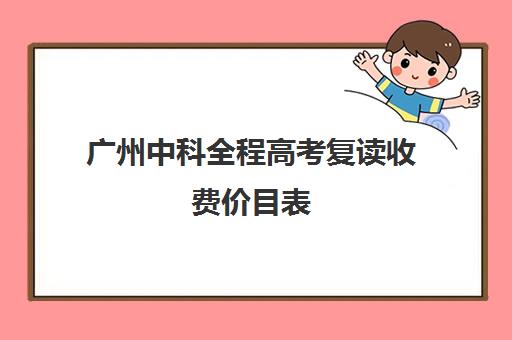 广州中科全程高考复读收费价目表